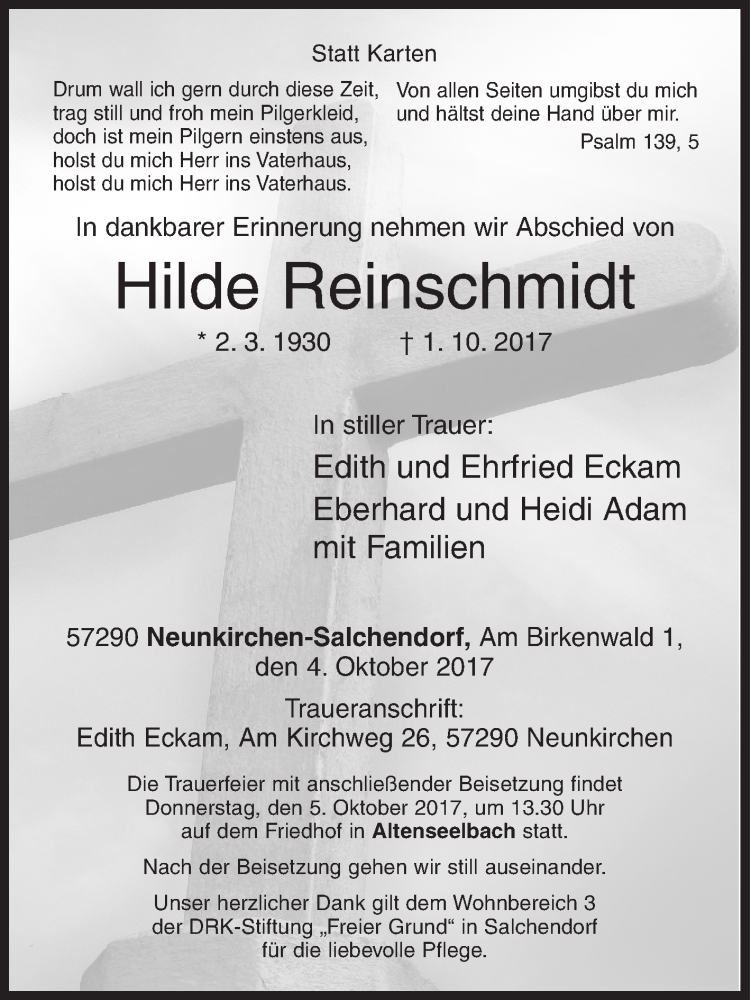 Statt Karten

Drum wall ich gern durch diese Zeit,
trag still und froh mein Pilgerkleid,
doch ist mein Pilgern einstens aus,
holst du mich Herr ins Vaterhaus,
holst du mich Herr ins Vaterhaus.

Von allen Seiten umgibst du mich
und hältst deine Hand über mir.
Psalm 139, 5

In dankbarer Erinnerung nehmen wir Abschied von

Hilde Reinschmidt

* 2. 3. 1930 † 1. 10. 2017

In stiller Trauer:
Edith und Ehrfried Eckam
Eberhard und Heidi Adam
mit Familien

57290 Neunkirchen-Salchendorf, Am Birkenwald 1,
den 4. Oktober 2017

Traueranschrift:
Edith Eckam, Am Kirchweg 26, 57290 Neunkirchen

Die Trauerfeier mit anschließender Beisetzung findet Donnerstag, den 5. Oktober 2017, um 13.30 Uhr auf dem Friedhof in Altenseelbach statt.

Nach der Beisetzung gehen wir still auseinander.

Unser herzlicher Dank gilt dem Wohnbereich 3 der DRK-Stiftung „Freier Grund“ in Salchendorf für die liebevolle Pflege.